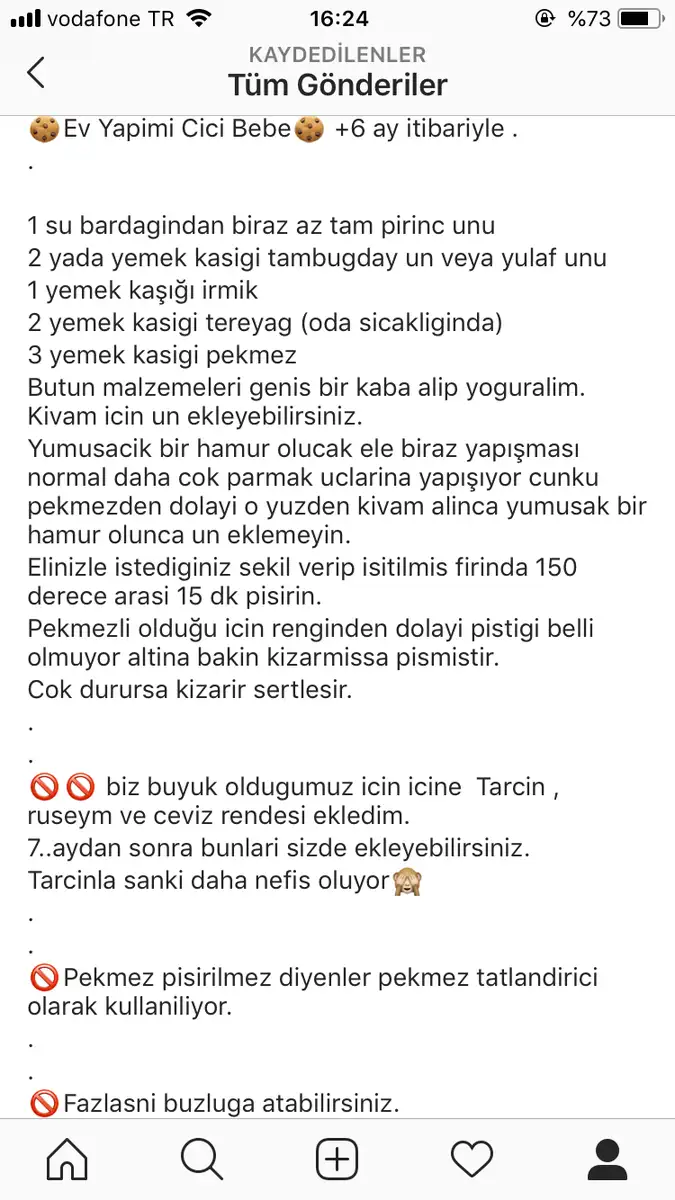 vodafone TR 16:24 %73

KAYDEDİLENLER
Tüm Gönderiler

🍪Ev Yapimi Cici Bebe🍪 +6 ay itibariyle .
.

1 su bardagindan biraz az tam pirinc unu
2 yada yemek kasigi tambugday un veya yulaf unu
1 yemek kaşığı irmik
2 yemek kasigi tereyag (oda sicakliginda)
3 yemek kasigi pekmez
Butun malzemeleri genis bir kaba alip yoguralim. Kivam icin un ekleyebilirsiniz.
Yumusacik bir hamur olucak ele biraz yapışması normal daha cok parmak uclarina yapışıyor cunku pekmezden dolayi o yuzden kivam alinca yumusak bir hamur olunca un eklemeyin.
Elinizle istediginiz sekil verip isitilmis firinda 150 derece arasi 15 dk pisirin.
Pekmezli olduğu icin renginden dolayi pistigi belli olmuyor altina bakin kizarmissa pismistir.
Cok durursa kizarir sertlesir.
.
.
🚫🚫 biz buyuk oldugumuz icin icine Tarcin , ruseym ve ceviz rendesi ekledim.
7..aydan sonra bunlari sizde ekleyebilirsiniz.
Tarcinla sanki daha nefis oluyor🙈
.
.
🚫Pekmez pisirilmez diyenler pekmez tatlandirici olarak kullaniliyor.
.
.
🚫Fazlasni buzluga atabilirsiniz.